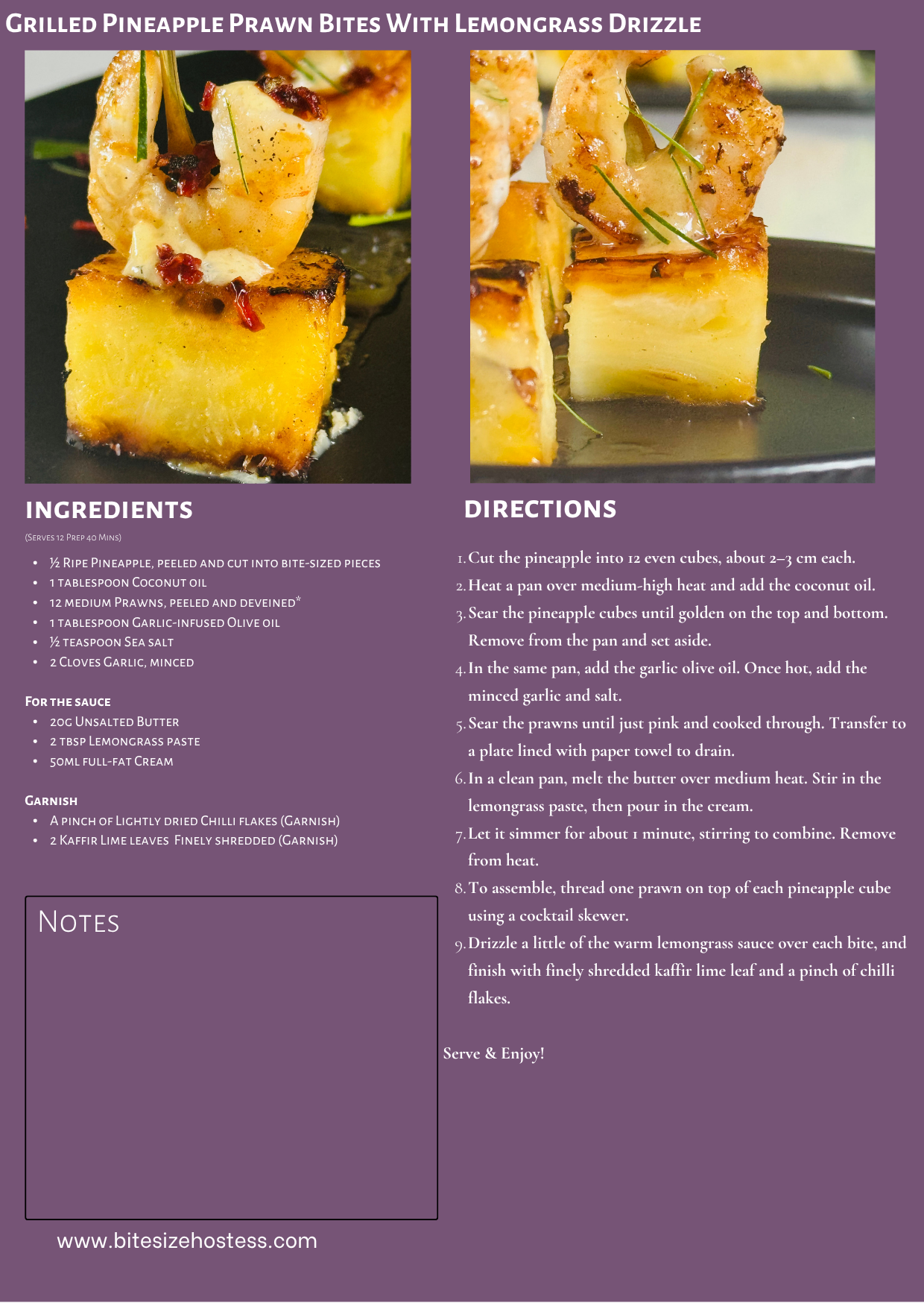 Grilled Pineapple Prawn Bites With Lemongrass Drizzle

INGREDIENTS

(Serves 12 Prep 40 Mins)

• ½ Ripe Pineapple, peeled and cut into bite-sized pieces
• 1 tablespoon Coconut oil
• 12 medium Prawns, peeled and deveined*
• 1 tablespoon Garlic-infused Olive oil
• ½ teaspoon Sea salt
• 2 Cloves Garlic, minced

For the sauce
• 20g Unsalted Butter
• 2 tbsp Lemongrass paste
• 50ml full-fat Cream

Garnish
• A pinch of Lightly dried Chilli flakes (Garnish)
• 2 Kaffir Lime leaves Finely shredded (Garnish)

Notes

www.bitesizehostess.com

DIRECTIONS

1. Cut the pineapple into 12 even cubes, about 2–3 cm each.
2. Heat a pan over medium-high heat and add the coconut oil.
3. Sear the pineapple cubes until golden on the top and bottom. Remove from the pan and set aside.
4. In the same pan, add the garlic olive oil. Once hot, add the minced garlic and salt.
5. Sear the prawns until just pink and cooked through. Transfer to a plate lined with paper towel to drain.
6. In a clean pan, melt the butter over medium heat. Stir in the lemongrass paste, then pour in the cream.
7. Let it simmer for about 1 minute, stirring to combine. Remove from heat.
8. To assemble, thread one prawn on top of each pineapple cube using a cocktail skewer.
9. Drizzle a little of the warm lemongrass sauce over each bite, and finish with finely shredded kaffir lime leaf and a pinch of chilli flakes.

Serve & Enjoy!